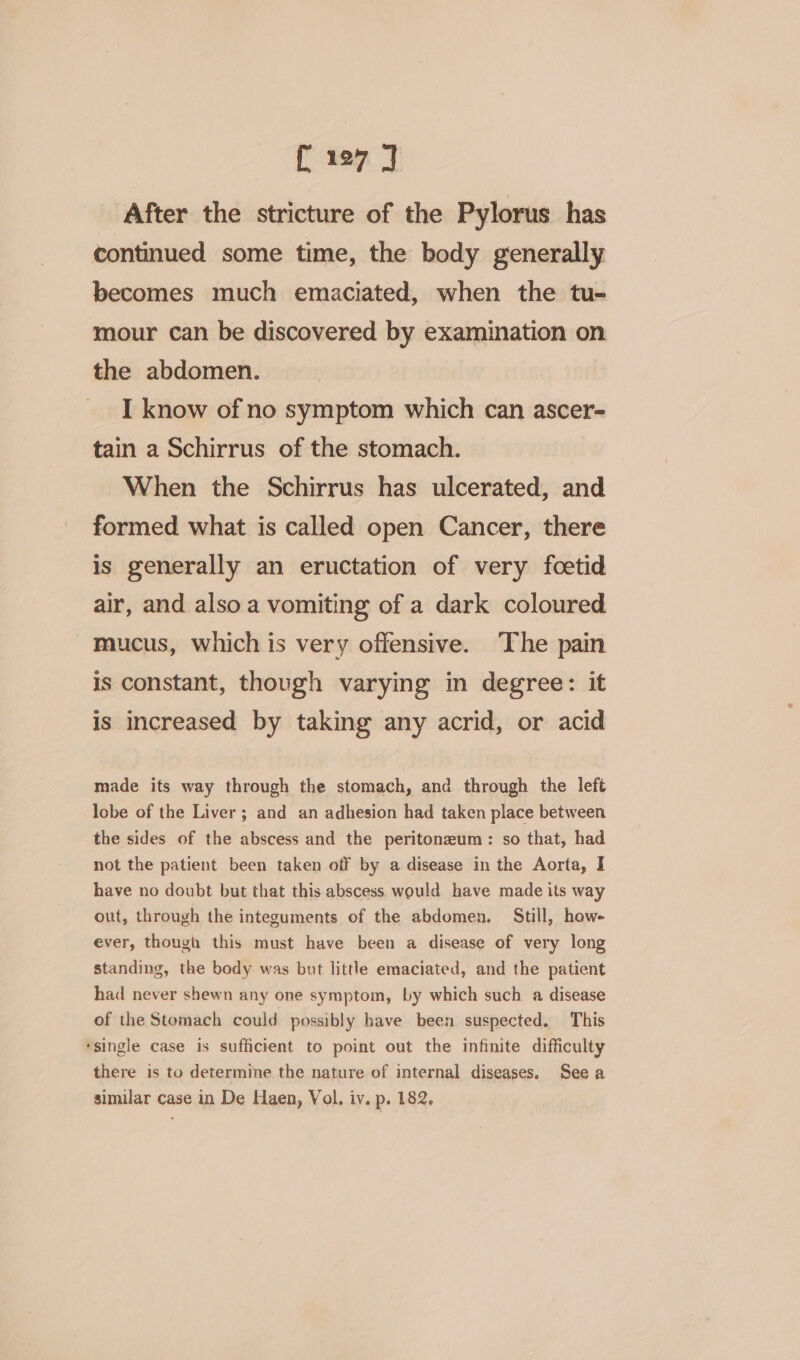 [ 127 ]

After the stricture of the Pylorus has continued some time, the body generally becomes much emaciated, when the tumour can be discovered by examination on the abdomen.

I know of no symptom which can ascertain a Schirrus of the stomach.

When the Schirrus has ulcerated, and formed what is called open Cancer, there is generally an eructation of very fœtid air, and also a vomiting of a dark coloured mucus, which is very offensive. The pain is constant, though varying in degree: it is increased by taking any acrid, or acid

made its way through the stomach, and through the left lobe of the Liver; and an adhesion had taken place between the sides of the abscess and the peritonæum: so that, had not the patient been taken off by a disease in the Aorta, I have no doubt but that this abscess would have made its way out, through the integuments of the abdomen. Still, however, though this must have been a disease of very long standing, the body was but little emaciated, and the patient had never shewn any one symptom, by which such a disease of the Stomach could possibly have been suspected. This single case is sufficient to point out the infinite difficulty there is to determine the nature of internal diseases. See a similar case in De Haen, Vol. iv. p. 182.